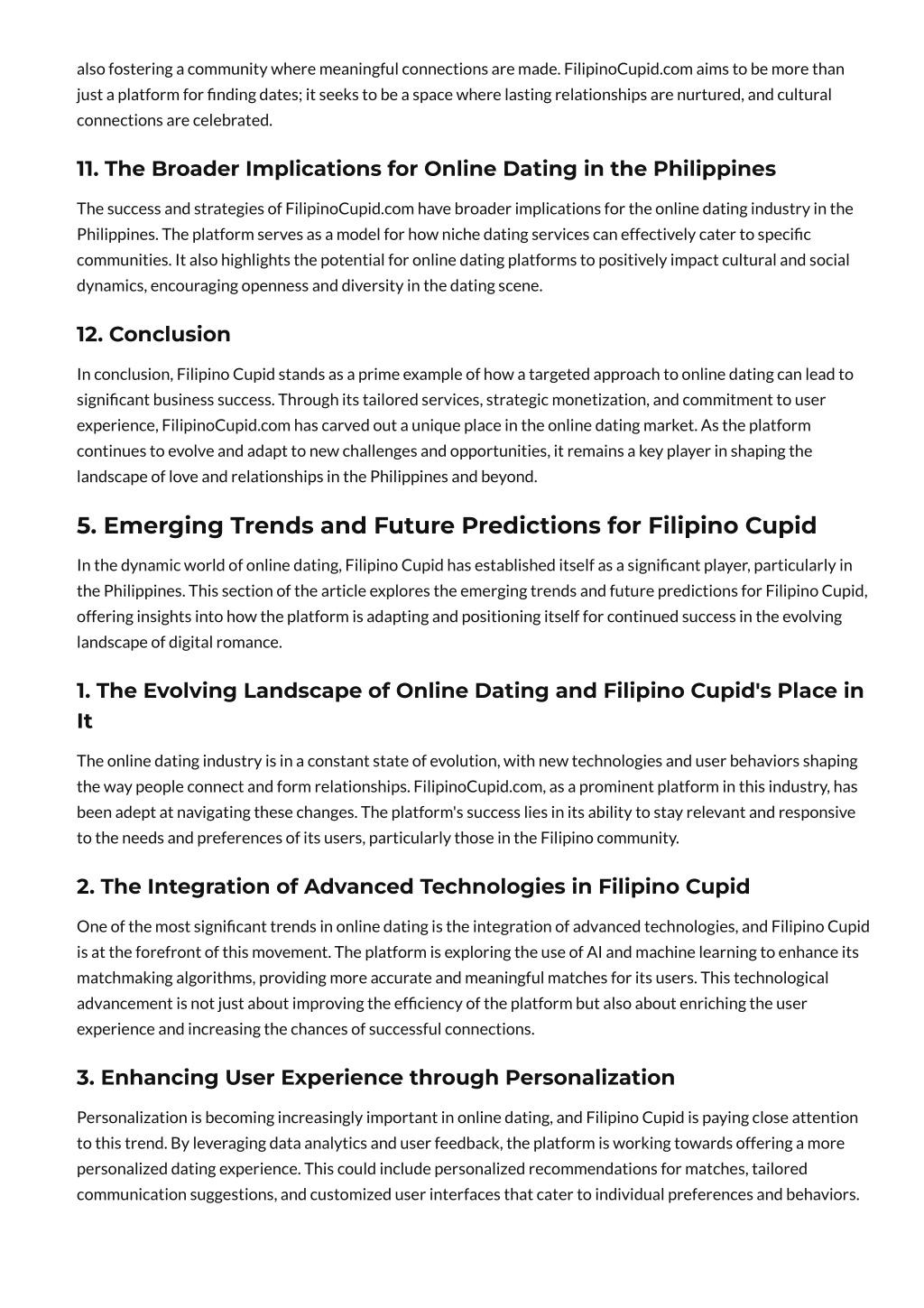 also fostering a community where meaningful connections are made. FilipinoCupid.com aims to be more than just a platform for finding dates; it seeks to be a space where lasting relationships are nurtured, and cultural connections are celebrated.

11. The Broader Implications for Online Dating in the Philippines

The success and strategies of FilipinoCupid.com have broader implications for the online dating industry in the Philippines. The platform serves as a model for how niche dating services can effectively cater to specific communities. It also highlights the potential for online dating platforms to positively impact cultural and social dynamics, encouraging openness and diversity in the dating scene.

12. Conclusion

In conclusion, Filipino Cupid stands as a prime example of how a targeted approach to online dating can lead to significant business success. Through its tailored services, strategic monetization, and commitment to user experience, FilipinoCupid.com has carved out a unique place in the online dating market. As the platform continues to evolve and adapt to new challenges and opportunities, it remains a key player in shaping the landscape of love and relationships in the Philippines and beyond.

5. Emerging Trends and Future Predictions for Filipino Cupid

In the dynamic world of online dating, Filipino Cupid has established itself as a significant player, particularly in the Philippines. This section of the article explores the emerging trends and future predictions for Filipino Cupid, offering insights into how the platform is adapting and positioning itself for continued success in the evolving landscape of digital romance.

1. The Evolving Landscape of Online Dating and Filipino Cupid's Place in It

The online dating industry is in a constant state of evolution, with new technologies and user behaviors shaping the way people connect and form relationships. FilipinoCupid.com, as a prominent platform in this industry, has been adept at navigating these changes. The platform's success lies in its ability to stay relevant and responsive to the needs and preferences of its users, particularly those in the Filipino community.

2. The Integration of Advanced Technologies in Filipino Cupid

One of the most significant trends in online dating is the integration of advanced technologies, and Filipino Cupid is at the forefront of this movement. The platform is exploring the use of AI and machine learning to enhance its matchmaking algorithms, providing more accurate and meaningful matches for its users. This technological advancement is not just about improving the efficiency of the platform but also about enriching the user experience and increasing the chances of successful connections.

3. Enhancing User Experience through Personalization

Personalization is becoming increasingly important in online dating, and Filipino Cupid is paying close attention to this trend. By leveraging data analytics and user feedback, the platform is working towards offering a more personalized dating experience. This could include personalized recommendations for matches, tailored communication suggestions, and customized user interfaces that cater to individual preferences and behaviors.